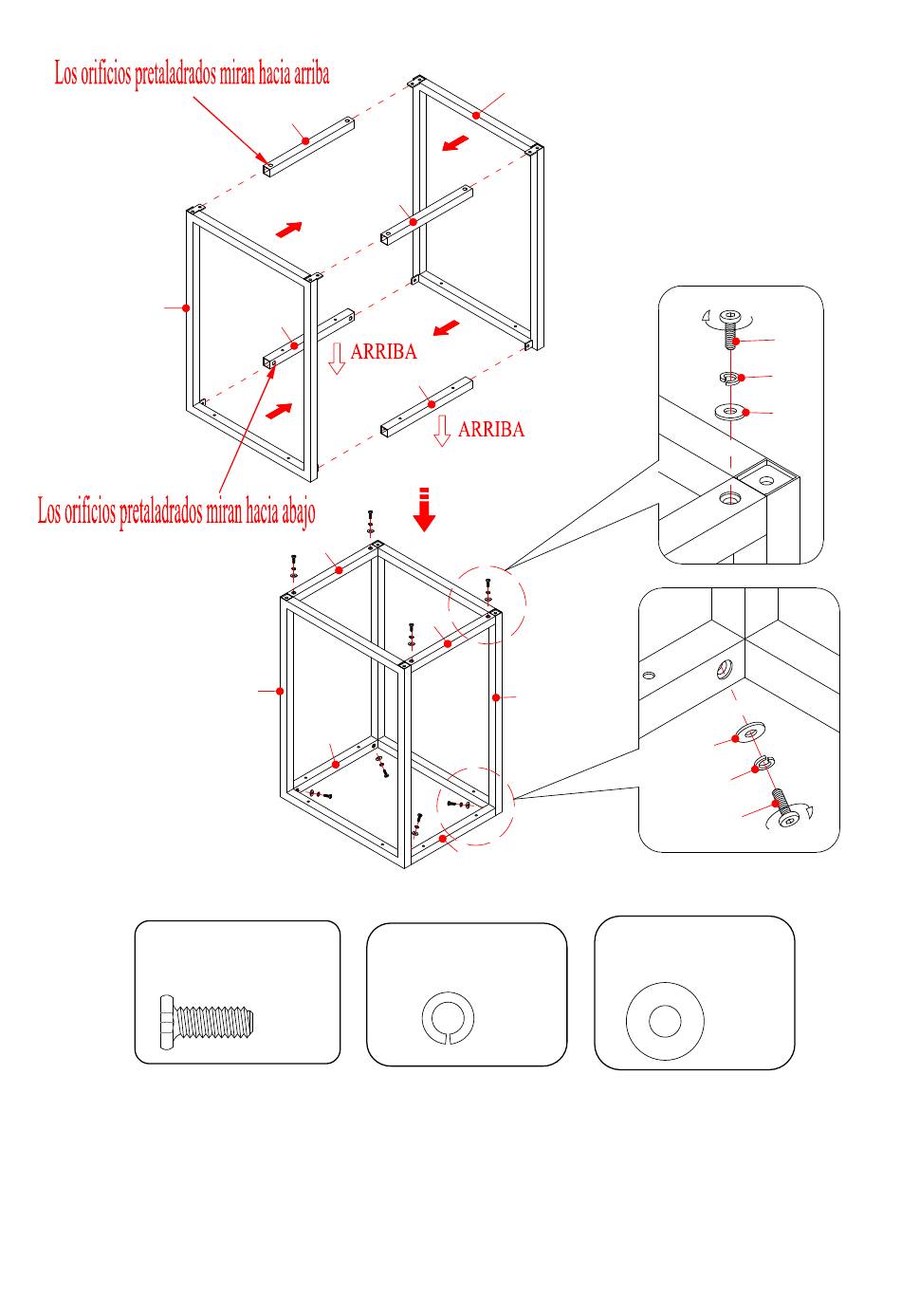 Los orificios pretaladrados miran hacia arriba

ARRIBA

ARRIBA

Los orificios pretaladrados miran hacia abajo